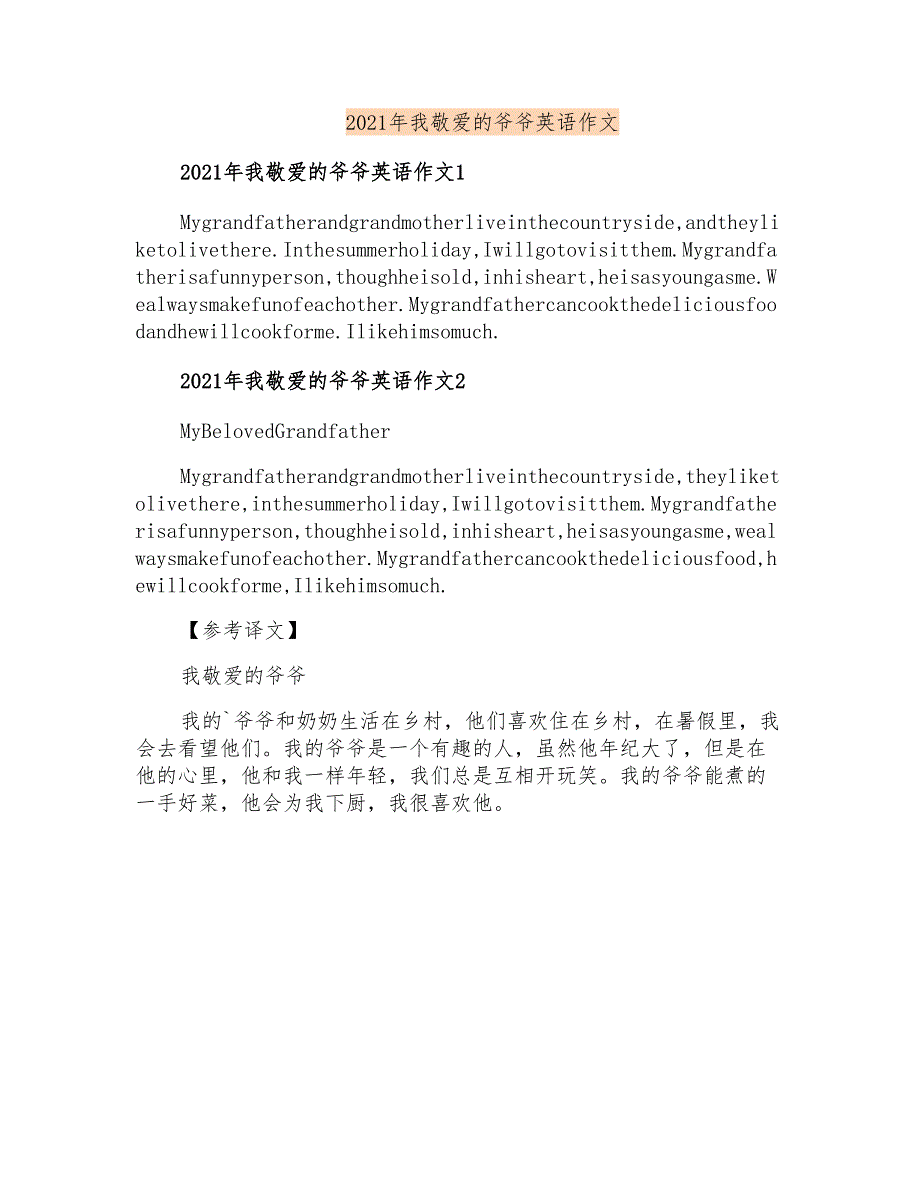 2021年我敬爱的爷爷英语作文

2021年我敬爱的爷爷英语作文1

Mygrandfatherandgrandmotherliveinthecountryside,andtheyliketolivethere.Inthesummerholiday,Iwillgotovisitthem.Mygrandfatherisafunnyperson,thoughheisold,inhisheart,heisasyoungasme.Wealwaysmakefunofeachother.Mygrandfathercancookthedeliciousfoodandhewillcookforme.Ilikehimsomuch.

2021年我敬爱的爷爷英语作文2

MyBelovedGrandfather

Mygrandfatherandgrandmotherliveinthecountryside,theyliketolivethere,inthesummerholiday,Iwillgotovisitthem.Mygrandfatherisafunnyperson,thoughheisold,inhisheart,heisasyoungasme,wealwaysmakefunofeachother.Mygrandfathercancookthedeliciousfood,hewillcookforme,Ilikehimsomuch.

【参考译文】

我敬爱的爷爷

我的`爷爷和奶奶生活在乡村，他们喜欢住在乡村，在暑假里，我会去看望他们。我的爷爷是一个有趣的人，虽然他年纪大了，但是在他的心里，他和我一样年轻，我们总是互相开玩笑。我的爷爷能煮的一手好菜，他会为我下厨，我很喜欢他。